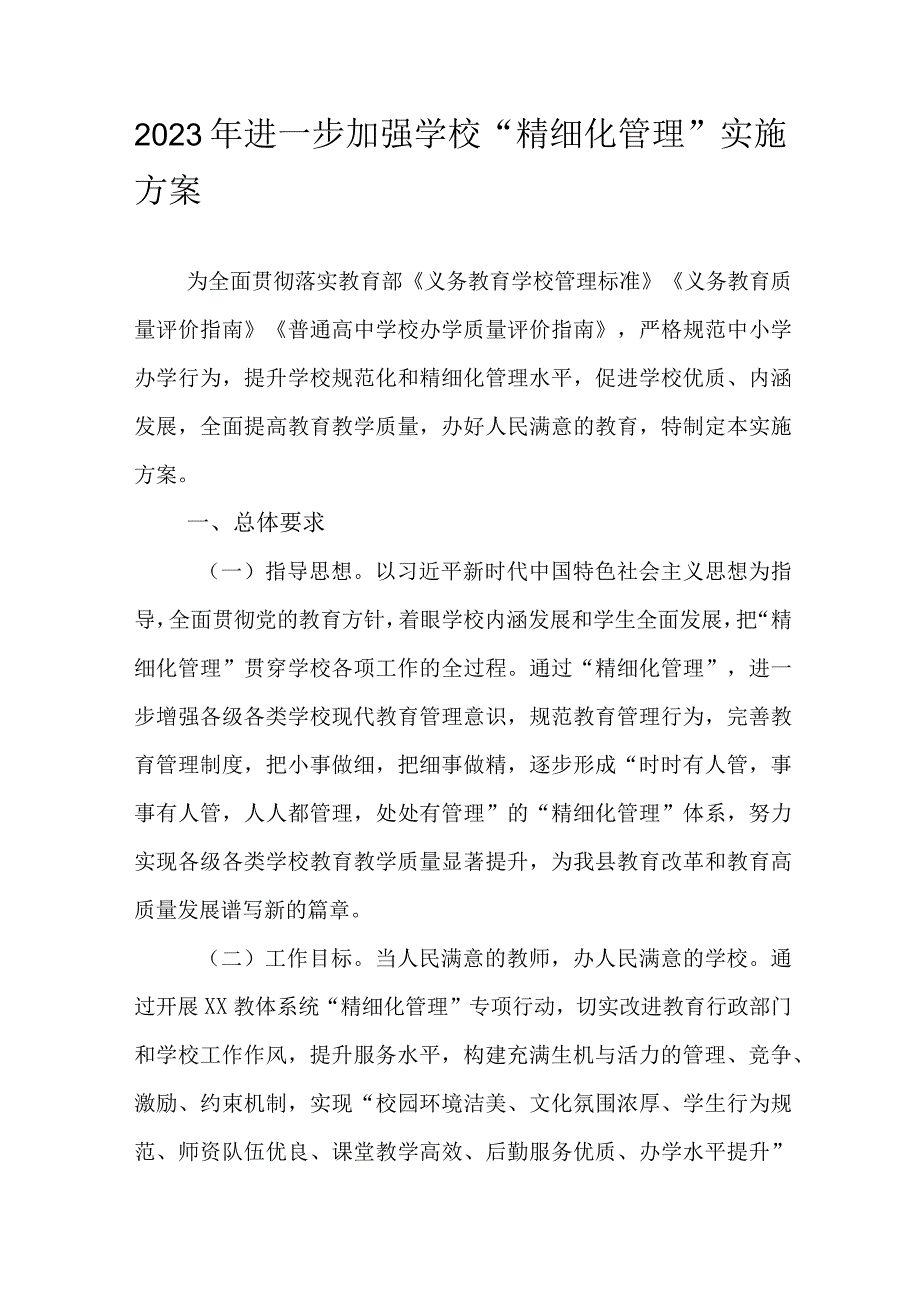 2023年进一步加强学校“精细化管理”实施方案

为全面贯彻落实教育部《义务教育学校管理标准》《义务教育质量评价指南》《普通高中学校办学质量评价指南》，严格规范中小学办学行为，提升学校规范化和精细化管理水平，促进学校优质、内涵发展，全面提高教育教学质量，办好人民满意的教育，特制定本实施方案。

一、总体要求

（一）指导思想。以习近平新时代中国特色社会主义思想为指导，全面贯彻党的教育方针，着眼学校内涵发展和学生全面发展，把“精细化管理”贯穿学校各项工作的全过程。通过“精细化管理”，进一步增强各级各类学校现代教育管理意识，规范教育管理行为，完善教育管理制度，把小事做细，把细事做精，逐步形成“时时有人管，事事有人管，人人都管理，处处有管理”的“精细化管理”体系，努力实现各级各类学校教育教学质量显著提升，为我县教育改革和教育高质量发展谱写新的篇章。

（二）工作目标。当人民满意的教师，办人民满意的学校。通过开展XX教体系统“精细化管理”专项行动，切实改进教育行政部门和学校工作作风，提升服务水平，构建充满生机与活力的管理、竞争、激励、约束机制，实现“校园环境洁美、文化氛围浓厚、学生行为规范、师资队伍优良、课堂教学高效、后勤服务优质、办学水平提升”